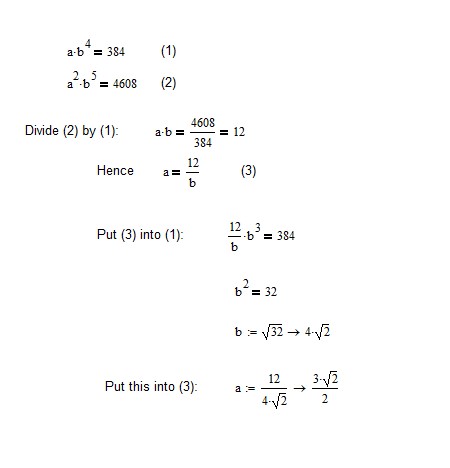 $a \cdot b^4 = 384$ (1)

$a^2 \cdot b^5 = 4608$ (2)

Divide (2) by (1): $a \cdot b = \frac{4608}{384} = 12$

Hence $a = \frac{12}{b}$ (3)

Put (3) into (1): $\frac{12}{b} \cdot b^3 = 384$

$b^2 = 32$

$b := \sqrt{32} \rightarrow 4 \cdot \sqrt{2}$

Put this into (3): $a := \frac{12}{4 \cdot \sqrt{2}} \rightarrow \frac{3 \cdot \sqrt{2}}{2}$